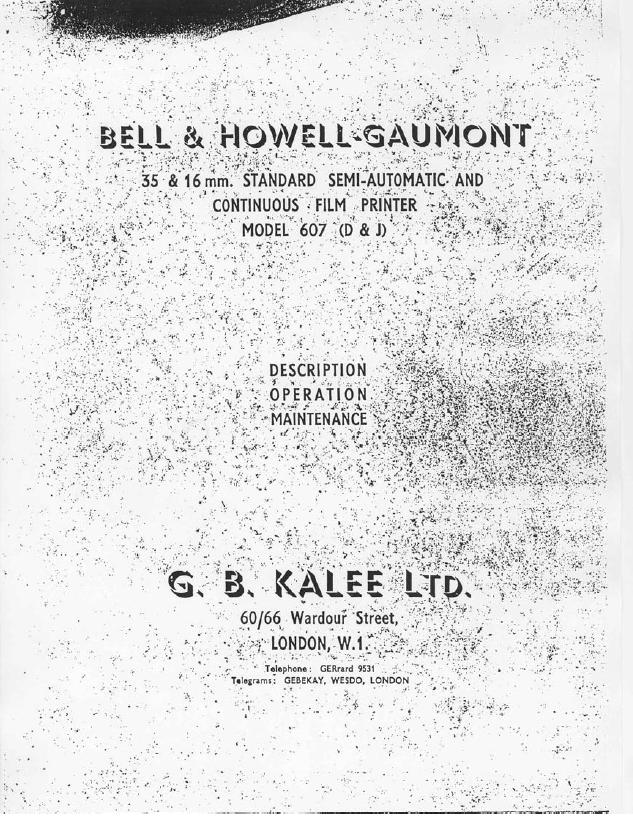 BELL & HOWELL-GAUMONT

35 & 16 mm. STANDARD SEMI-AUTOMATIC AND CONTINUOUS FILM PRINTER MODEL 607 (D & J)

DESCRIPTION
OPERATION
MAINTENANCE

G. B. KALEE LTD.

60/66 Wardour Street,
LONDON, W.1.

Telephone: GERrard 9531
Telegrams: GEBEKAY, WESDO, LONDON